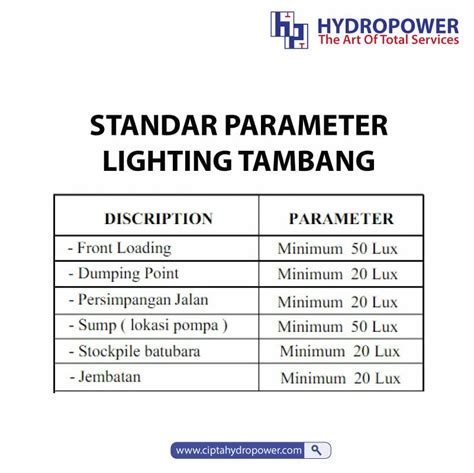 HYDROPOWER
The Art Of Total Services

STANDAR PARAMETER LIGHTING TAMBANG

| DISCRIPTION | PARAMETER |
|---|---|
| - Front Loading | Minimum 50 Lux |
| - Dumping Point | Minimum 20 Lux |
| - Persimpangan Jalan | Minimum 20 Lux |
| - Sump ( lokasi pompa ) | Minimum 50 Lux |
| - Stockpile batubara | Minimum 20 Lux |
| - Jembatan | Minimum 20 Lux |

www.ciptahydropower.com